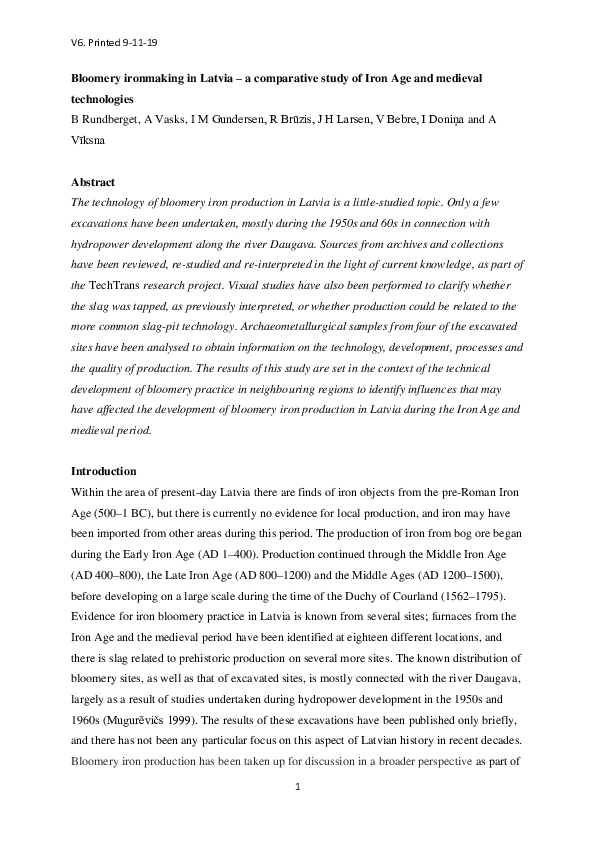 V6. Printed 9-11-19

Bloomery ironmaking in Latvia – a comparative study of Iron Age and medieval technologies

B Rundberget, A Vasks, I M Gundersen, R Brūzis, J H Larsen, V Bebre, I Doniņa and A Vīksna

Abstract

The technology of bloomery iron production in Latvia is a little-studied topic. Only a few excavations have been undertaken, mostly during the 1950s and 60s in connection with hydropower development along the river Daugava. Sources from archives and collections have been reviewed, re-studied and re-interpreted in the light of current knowledge, as part of the TechTrans research project. Visual studies have also been performed to clarify whether the slag was tapped, as previously interpreted, or whether production could be related to the more common slag-pit technology. Archaeometallurgical samples from four of the excavated sites have been analysed to obtain information on the technology, development, processes and the quality of production. The results of this study are set in the context of the technical development of bloomery practice in neighbouring regions to identify influences that may have affected the development of bloomery iron production in Latvia during the Iron Age and medieval period.

Introduction

Within the area of present-day Latvia there are finds of iron objects from the pre-Roman Iron Age (500–1 BC), but there is currently no evidence for local production, and iron may have been imported from other areas during this period. The production of iron from bog ore began during the Early Iron Age (AD 1–400). Production continued through the Middle Iron Age (AD 400–800), the Late Iron Age (AD 800–1200) and the Middle Ages (AD 1200–1500), before developing on a large scale during the time of the Duchy of Courland (1562–1795). Evidence for iron bloomery practice in Latvia is known from several sites; furnaces from the Iron Age and the medieval period have been identified at eighteen different locations, and there is slag related to prehistoric production on several more sites. The known distribution of bloomery sites, as well as that of excavated sites, is mostly connected with the river Daugava, largely as a result of studies undertaken during hydropower development in the 1950s and 1960s (Mugurēvičs 1999). The results of these excavations have been published only briefly, and there has not been any particular focus on this aspect of Latvian history in recent decades. Bloomery iron production has been taken up for discussion in a broader perspective as part of

1